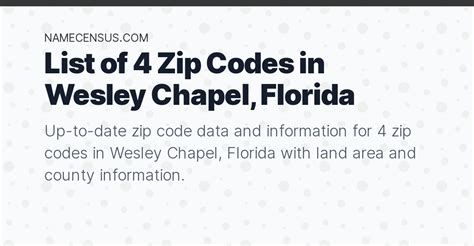 NAMECENSUS.COM

List of 4 Zip Codes in Wesley Chapel, Florida

Up-to-date zip code data and information for 4 zip codes in Wesley Chapel, Florida with land area and county information.